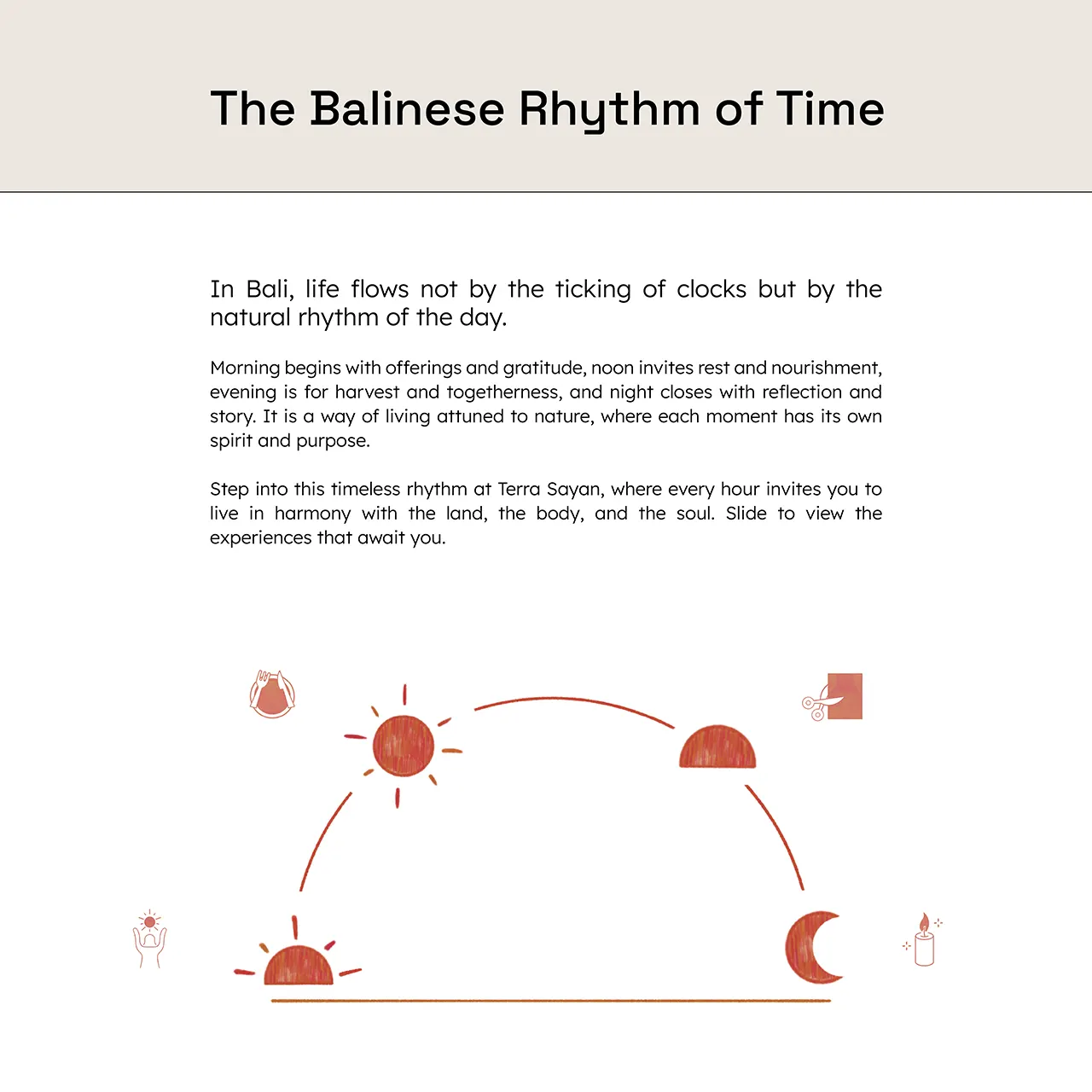 The Balinese Rhythm of Time

In Bali, life flows not by the ticking of clocks but by the natural rhythm of the day.

Morning begins with offerings and gratitude, noon invites rest and nourishment, evening is for harvest and togetherness, and night closes with reflection and story. It is a way of living attuned to nature, where each moment has its own spirit and purpose.

Step into this timeless rhythm at Terra Sayan, where every hour invites you to live in harmony with the land, the body, and the soul. Slide to view the experiences that await you.